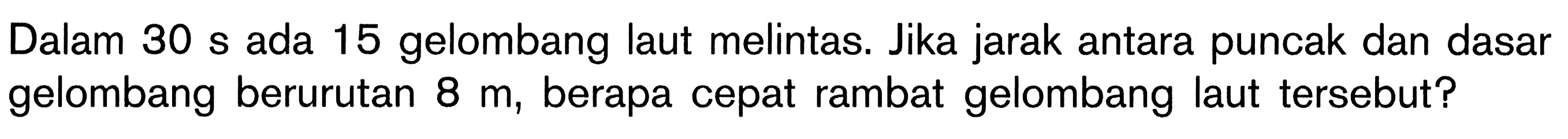 Dalam 30 s ada 15 gelombang laut melintas. Jika jarak antara puncak dan dasar gelombang berurutan 8 m, berapa cepat rambat gelombang laut tersebut?